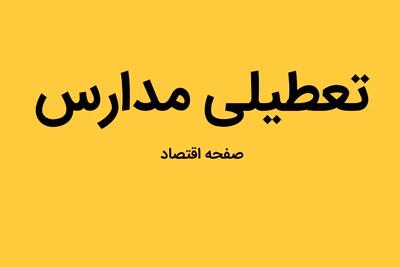 تعطیلی مدارس

صفحه اقتصاد